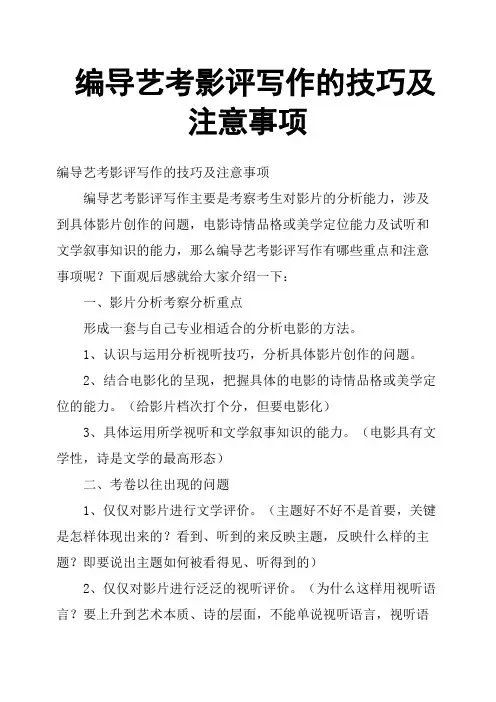 编导艺考影评写作的技巧及注意事项

编导艺考影评写作的技巧及注意事项

编导艺考影评写作主要是考察考生对影片的分析能力，涉及到具体影片创作的问题，电影诗情品格或美学定位能力及试听和文学叙事知识的能力，那么编导艺考影评写作有哪些重点和注意事项呢？下面观后感就给大家介绍一下：

一、影片分析考察分析重点

形成一套与自己专业相适合的分析电影的方法。

1、认识与运用分析视听技巧，分析具体影片创作的问题。

2、结合电影化的呈现，把握具体的电影的诗情品格或美学定位的能力。（给影片档次打个分，但要电影化）

3、具体运用所学视听和文学叙事知识的能力。（电影具有文学性，诗是文学的最高形态）

二、考卷以往出现的问题

1、仅仅对影片进行文学评价。（主题好不好不是首要，关键是怎样体现出来的？看到、听到的来反映主题，反映什么样的主题？即要说出主题如何被看得见、听得到的）

2、仅仅对影片进行泛泛的视听评价。（为什么这样用视听语言？要上升到艺术本质、诗的层面，不能单说视听语言，视听语